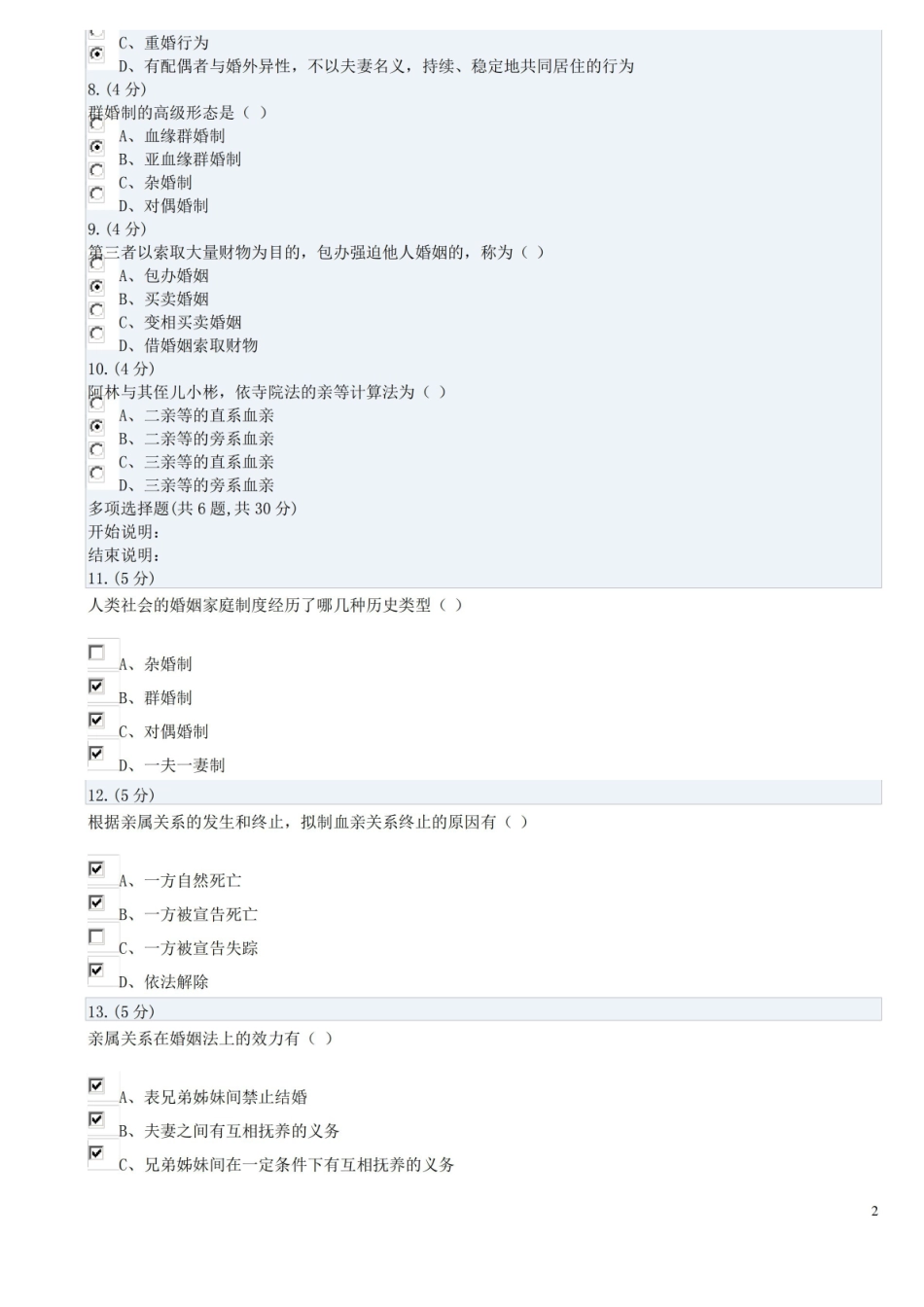 C、重婚行为
D、有配偶者与婚外异性，不以夫妻名义，持续、稳定地共同居住的行为
8.(4 分)
群婚制的高级形态是（ ）
A、血缘群婚制
B、亚血缘群婚制
C、杂婚制
D、对偶婚制
9.(4 分)
第三者以索取大量财物为目的，包办强迫他人婚姻的，称为（ ）
A、包办婚姻
B、买卖婚姻
C、变相买卖婚姻
D、借婚姻索取财物
10.(4 分)
阿林与其侄儿小彬，依寺院法的亲等计算法为（ ）
A、二亲等的直系血亲
B、二亲等的旁系血亲
C、三亲等的直系血亲
D、三亲等的旁系血亲
多项选择题(共 6 题,共 30 分)
开始说明：
结束说明：
11.(5 分)
人类社会的婚姻家庭制度经历了哪几种历史类型（ ）

A、杂婚制
B、群婚制
C、对偶婚制
D、一夫一妻制
12.(5 分)
根据亲属关系的发生和终止，拟制血亲关系终止的原因有（ ）

A、一方自然死亡
B、一方被宣告死亡
C、一方被宣告失踪
D、依法解除
13.(5 分)
亲属关系在婚姻法上的效力有（ ）

A、表兄弟姊妹间禁止结婚
B、夫妻之间有互相抚养的义务
C、兄弟姊妹间在一定条件下有互相抚养的义务

2